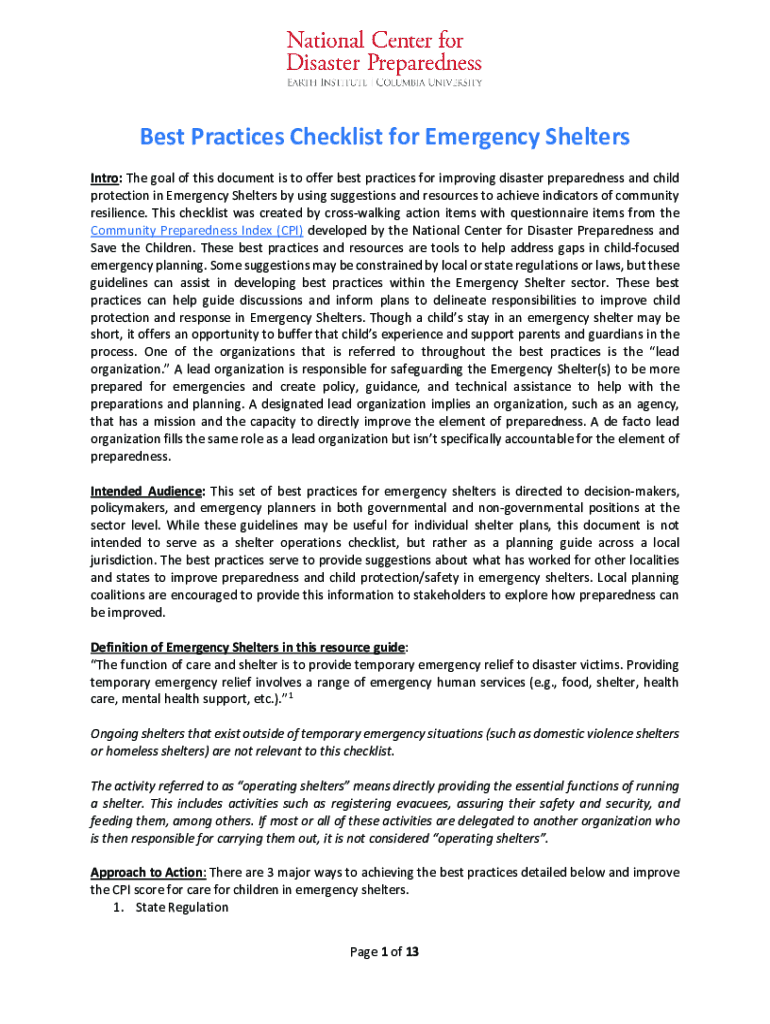 National Center for Disaster Preparedness
EARTH INSTITUTE | COLUMBIA UNIVERSITY

Best Practices Checklist for Emergency Shelters

Intro: The goal of this document is to offer best practices for improving disaster preparedness and child protection in Emergency Shelters by using suggestions and resources to achieve indicators of community resilience. This checklist was created by cross-walking action items with questionnaire items from the Community Preparedness Index (CPI) developed by the National Center for Disaster Preparedness and Save the Children. These best practices and resources are tools to help address gaps in child-focused emergency planning. Some suggestions may be constrained by local or state regulations or laws, but these guidelines can assist in developing best practices within the Emergency Shelter sector. These best practices can help guide discussions and inform plans to delineate responsibilities to improve child protection and response in Emergency Shelters. Though a child's stay in an emergency shelter may be short, it offers an opportunity to buffer that child's experience and support parents and guardians in the process. One of the organizations that is referred to throughout the best practices is the "lead organization." A lead organization is responsible for safeguarding the Emergency Shelter(s) to be more prepared for emergencies and create policy, guidance, and technical assistance to help with the preparations and planning. A designated lead organization implies an organization, such as an agency, that has a mission and the capacity to directly improve the element of preparedness. A de facto lead organization fills the same role as a lead organization but isn't specifically accountable for the element of preparedness.

Intended Audience: This set of best practices for emergency shelters is directed to decision-makers, policymakers, and emergency planners in both governmental and non-governmental positions at the sector level. While these guidelines may be useful for individual shelter plans, this document is not intended to serve as a shelter operations checklist, but rather as a planning guide across a local jurisdiction. The best practices serve to provide suggestions about what has worked for other localities and states to improve preparedness and child protection/safety in emergency shelters. Local planning coalitions are encouraged to provide this information to stakeholders to explore how preparedness can be improved.

Definition of Emergency Shelters in this resource guide:
"The function of care and shelter is to provide temporary emergency relief to disaster victims. Providing temporary emergency relief involves a range of emergency human services (e.g., food, shelter, health care, mental health support, etc.)."$^1$

Ongoing shelters that exist outside of temporary emergency situations (such as domestic violence shelters or homeless shelters) are not relevant to this checklist.

The activity referred to as "operating shelters" means directly providing the essential functions of running a shelter. This includes activities such as registering evacuees, assuring their safety and security, and feeding them, among others. If most or all of these activities are delegated to another organization who is then responsible for carrying them out, it is not considered "operating shelters".

Approach to Action: There are 3 major ways to achieving the best practices detailed below and improve the CPI score for care for children in emergency shelters.
1. State Regulation

Page 1 of 13